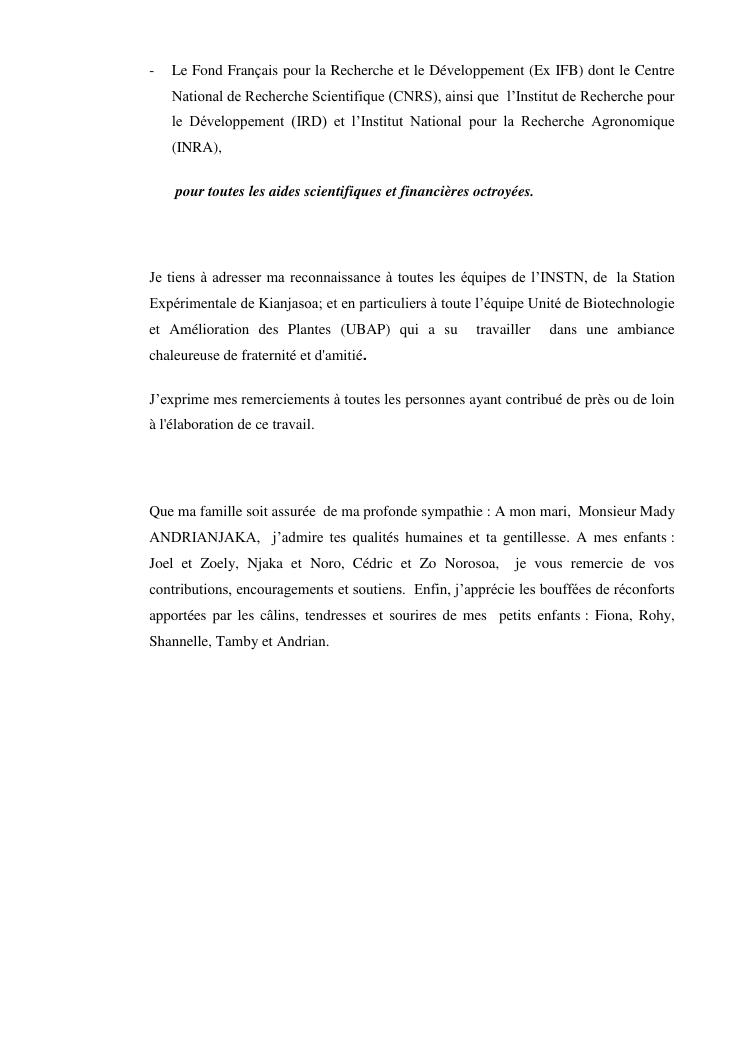 - Le Fond Français pour la Recherche et le Développement (Ex IFB) dont le Centre National de Recherche Scientifique (CNRS), ainsi que l'Institut de Recherche pour le Développement (IRD) et l'Institut National pour la Recherche Agronomique (INRA),

pour toutes les aides scientifiques et financières octroyées.

Je tiens à adresser ma reconnaissance à toutes les équipes de l'INSTN, de la Station Expérimentale de Kianjasoa; et en particuliers à toute l'équipe Unité de Biotechnologie et Amélioration des Plantes (UBAP) qui a su travailler dans une ambiance chaleureuse de fraternité et d'amitié.

J'exprime mes remerciements à toutes les personnes ayant contribué de près ou de loin à l'élaboration de ce travail.

Que ma famille soit assurée de ma profonde sympathie : A mon mari, Monsieur Mady ANDRIANJAKA, j'admire tes qualités humaines et ta gentillesse. A mes enfants : Joel et Zoely, Njaka et Noro, Cédric et Zo Norosoa, je vous remercie de vos contributions, encouragements et soutiens. Enfin, j'apprécie les bouffées de réconforts apportées par les câlins, tendresses et sourires de mes petits enfants : Fiona, Rohy, Shannelle, Tamby et Andrian.